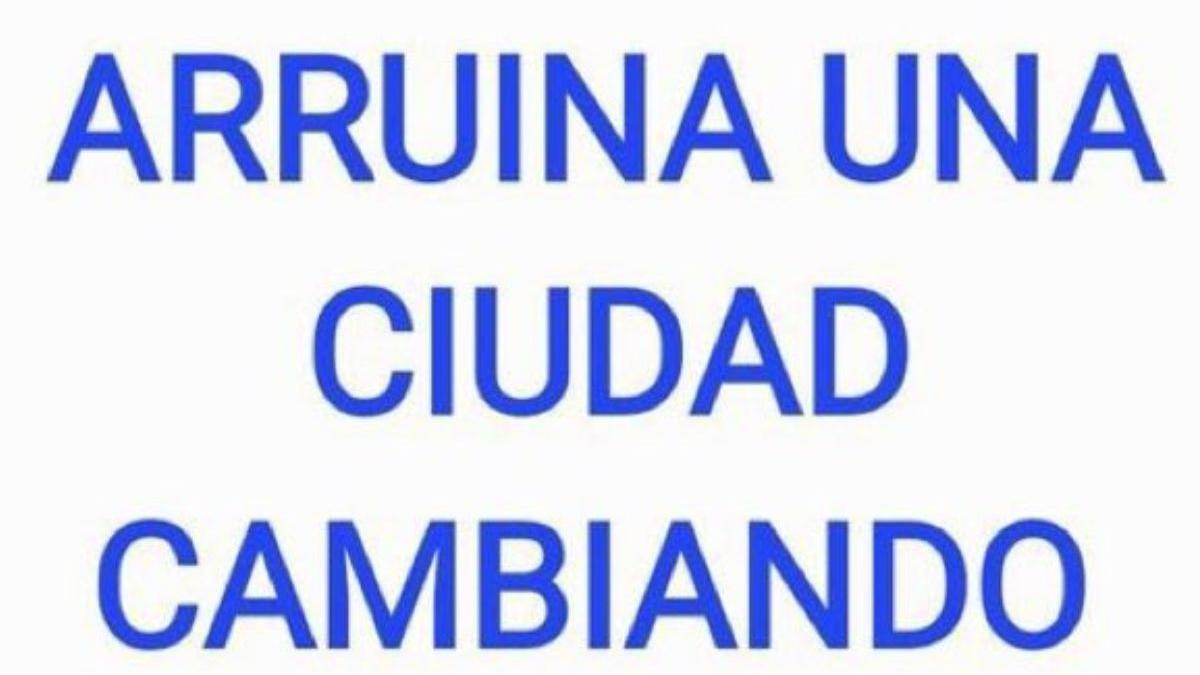 ARRUINA UNA CIUDAD CAMBIANDO